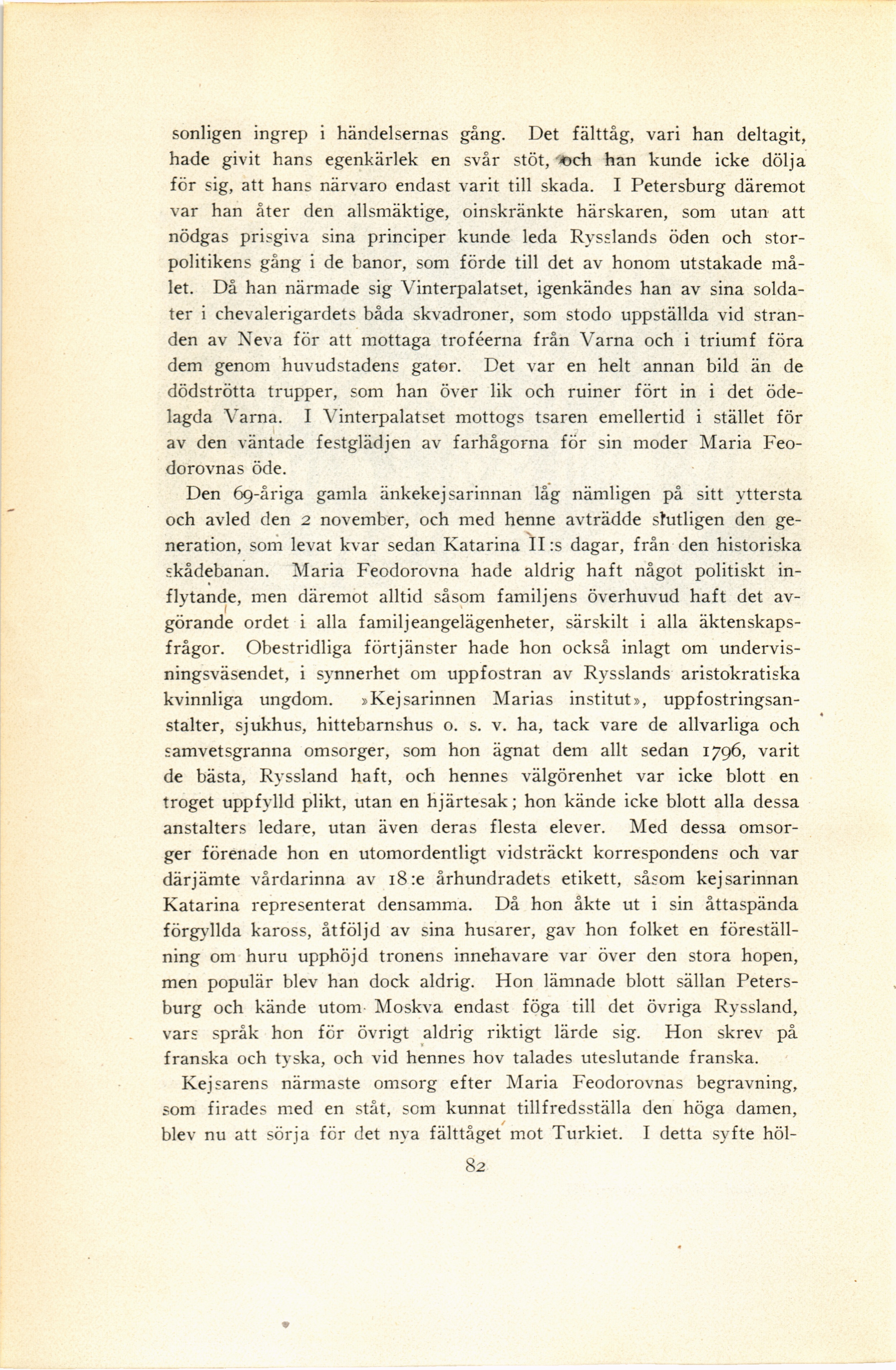 sonligen ingrep i händelsernas gång. Det fälttåg, vari han deltagit, hade givit hans egenkärlek en svår stöt, och han kunde icke dölja för sig, att hans närvaro endast varit till skada. I Petersburg däremot var han åter den allsmäktige, oinskränkte härskaren, som utan att nödgas prisgiva sina principer kunde leda Rysslands öden och storpolitikens gång i de banor, som förde till det av honom utstakade målet. Då han närmade sig Vinterpalatset, igenkändes han av sina soldater i chevalerigardets båda skvadroner, som stodo uppställda vid stranden av Neva för att mottaga troféerna från Varna och i triumf föra dem genom huvudstadens gator. Det var en helt annan bild än de dödströtta trupper, som han över lik och ruiner fört in i det ödelagda Varna. I Vinterpalatset mottogs tsaren emellertid i stället för av den väntade festglädjen av farhågorna för sin moder Maria Feodorovnas öde.

Den 69-åriga gamla änkekejsarinnan låg nämligen på sitt yttersta och avled den 2 november, och med henne avträdde slutligen den generation, som levat kvar sedan Katarina II:s dagar, från den historiska skådebanan. Maria Feodorovna hade aldrig haft något politiskt inflytande, men däremot alltid såsom familjens överhuvud haft det avgörande ordet i alla familjeangelägenheter, särskilt i alla äktenskapsfrågor. Obestridliga förtjänster hade hon också inlagt om undervisningsväsendet, i synnerhet om uppfostran av Rysslands aristokratiska kvinnliga ungdom. »Kejsarinnen Marias institut», uppfostringsanstalter, sjukhus, hittebarnshus o. s. v. ha, tack vare de allvarliga och samvetsgranna omsorger, som hon ägnat dem allt sedan 1796, varit de bästa, Ryssland haft, och hennes välgörenhet var icke blott en troget uppfylld plikt, utan en hjärtesak; hon kände icke blott alla dessa anstalters ledare, utan även deras flesta elever. Med dessa omsorger förenade hon en utomordentligt vidsträckt korrespondens och var därjämte vårdarinna av 18:e århundradets etikett, såsom kejsarinnan Katarina representerat densamma. Då hon åkte ut i sin åttaspända förgyllda kaross, åtföljd av sina husarer, gav hon folket en föreställning om huru upphöjd tronens innehavare var över den stora hopen, men populär blev han dock aldrig. Hon lämnade blott sällan Petersburg och kände utom Moskva endast föga till det övriga Ryssland, vars språk hon för övrigt aldrig riktigt lärde sig. Hon skrev på franska och tyska, och vid hennes hov talades uteslutande franska.

Kejsarens närmaste omsorg efter Maria Feodorovnas begravning, som firades med en ståt, som kunnat tillfredsställa den höga damen, blev nu att sörja för det nya fälttåget mot Turkiet. I detta syfte höl-

82